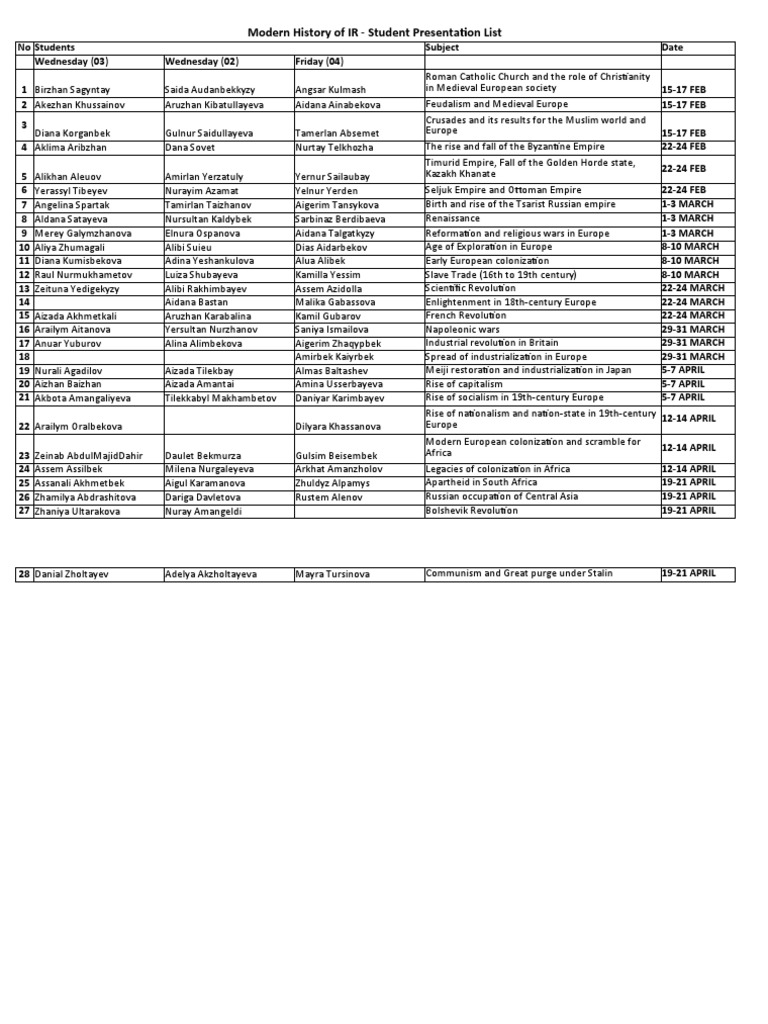 Modern History of IR - Student Presentation List

| No | Students | | | Subject | Date |
|---|---|---|---|---|---|
| | Wednesday (03) | Wednesday (02) | Friday (04) | | |
| 1 | Birzhan Sagyntay | Saida Audanbekkyzy | Angsar Kulmash | Roman Catholic Church and the role of Christianity in Medieval European society | 15-17 FEB |
| 2 | Akezhan Khussainov | Aruzhan Kibatullayeva | Aidana Ainabekova | Feudalism and Medieval Europe | 15-17 FEB |
| 3 | Diana Korganbek | Gulnur Saidullayeva | Tamerlan Absemet | Crusades and its results for the Muslim world and Europe | 15-17 FEB |
| 4 | Aklima Aribzhan | Dana Sovet | Nurtay Telkhozha | The rise and fall of the Byzantine Empire | 22-24 FEB |
| 5 | Alikhan Aleuov | Amirlan Yerzatuly | Yernur Sailaubay | Timurid Empire, Fall of the Golden Horde state, Kazakh Khanate | 22-24 FEB |
| 6 | Yerassyl Tibeyev | Nurayim Azamat | Yelnur Yerden | Seljuk Empire and Ottoman Empire | 22-24 FEB |
| 7 | Angelina Spartak | Tamirlan Taizhanov | Aigerim Tansykova | Birth and rise of the Tsarist Russian empire | 1-3 MARCH |
| 8 | Aldana Satayeva | Nursultan Kaldybek | Sarbinaz Berdibaeva | Renaissance | 1-3 MARCH |
| 9 | Merey Galymzhanova | Elnura Ospanova | Aidana Talgatkyzy | Reformation and religious wars in Europe | 1-3 MARCH |
| 10 | Aliya Zhumagali | Alibi Suieu | Dias Aidarbekov | Age of Exploration in Europe | 8-10 MARCH |
| 11 | Diana Kumisbekova | Adina Yeshankulova | Alua Alibek | Early European colonization | 8-10 MARCH |
| 12 | Raul Nurmukhametov | Luiza Shubayeva | Kamilla Yessim | Slave Trade (16th to 19th century) | 8-10 MARCH |
| 13 | Zeituna Yedigekyzy | Alibi Rakhimbayev | Assem Azidolla | Scientific Revolution | 22-24 MARCH |
| 14 | | Aidana Bastan | Malika Gabassova | Enlightenment in 18th-century Europe | 22-24 MARCH |
| 15 | Aizada Akhmetkali | Aruzhan Karabalina | Kamil Gubarov | French Revolution | 22-24 MARCH |
| 16 | Arailym Aitanova | Yersultan Nurzhanov | Saniya Ismailova | Napoleonic wars | 29-31 MARCH |
| 17 | Anuar Yuburov | Alina Alimbekova | Aigerim Zhaqypbek | Industrial revolution in Britain | 29-31 MARCH |
| 18 | | | Amirbek Kaiyrbek | Spread of industrialization in Europe | 29-31 MARCH |
| 19 | Nurali Agadilov | Aizada Tilekbay | Almas Baltashev | Meiji restoration and industrialization in Japan | 5-7 APRIL |
| 20 | Aizhan Baizhan | Aizada Amantai | Amina Usserbayeva | Rise of capitalism | 5-7 APRIL |
| 21 | Akbota Amangaliyeva | Tilekkabyl Makhambetov | Daniyar Karimbayev | Rise of socialism in 19th-century Europe | 5-7 APRIL |
| 22 | Arailym Oralbekova | | Dilyara Khassanova | Rise of nationalism and nation-state in 19th-century Europe | 12-14 APRIL |
| 23 | Zeinab AbdulMajidDahir | Daulet Bekmurza | Gulsim Beisembek | Modern European colonization and scramble for Africa | 12-14 APRIL |
| 24 | Assem Assilbek | Milena Nurgaleyeva | Arkhat Amanzholov | Legacies of colonization in Africa | 12-14 APRIL |
| 25 | Assanali Akhmetbek | Aigul Karamanova | Zhuldyz Alpamys | Apartheid in South Africa | 19-21 APRIL |
| 26 | Zhamilya Abdrashitova | Dariga Davletova | Rustem Alenov | Russian occupation of Central Asia | 19-21 APRIL |
| 27 | Zhaniya Ultarakova | Nuray Amangeldi | | Bolshevik Revolution | 19-21 APRIL |

| 28 | Danial Zholtayev | Adelya Akzholtayeva | Mayra Tursinova | Communism and Great purge under Stalin | 19-21 APRIL |
|---|---|---|---|---|---|